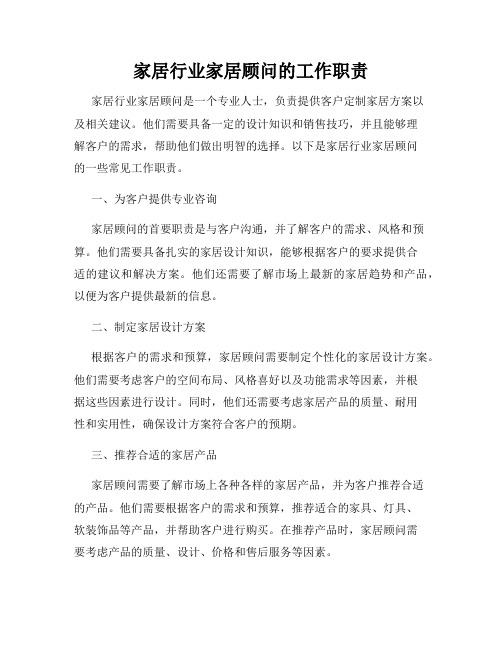 家居行业家居顾问的工作职责

家居行业家居顾问是一个专业人士，负责提供客户定制家居方案以及相关建议。他们需要具备一定的设计知识和销售技巧，并且能够理解客户的需求，帮助他们做出明智的选择。以下是家居行业家居顾问的一些常见工作职责。

一、为客户提供专业咨询

家居顾问的首要职责是与客户沟通，并了解客户的需求、风格和预算。他们需要具备扎实的家居设计知识，能够根据客户的要求提供合适的建议和解决方案。他们还需要了解市场上最新的家居趋势和产品，以便为客户提供最新的信息。

二、制定家居设计方案

根据客户的需求和预算，家居顾问需要制定个性化的家居设计方案。他们需要考虑客户的空间布局、风格喜好以及功能需求等因素，并根据这些因素进行设计。同时，他们还需要考虑家居产品的质量、耐用性和实用性，确保设计方案符合客户的预期。

三、推荐合适的家居产品

家居顾问需要了解市场上各种各样的家居产品，并为客户推荐合适的产品。他们需要根据客户的需求和预算，推荐适合的家具、灯具、软装饰品等产品，并帮助客户进行购买。在推荐产品时，家居顾问需要考虑产品的质量、设计、价格和售后服务等因素。